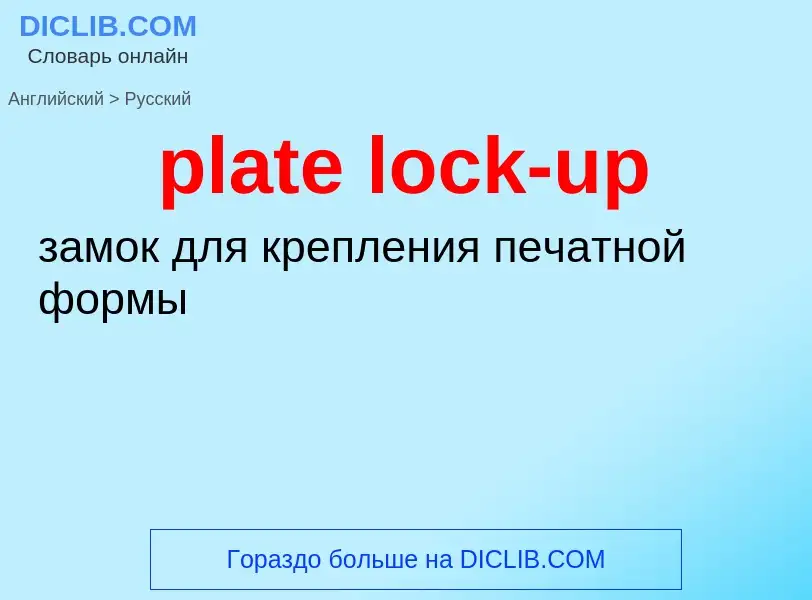 DICLIB.COM
Словарь онлайн

Английский > Русский

plate lock-up

замок для крепления печатной формы

Гораздо больше на DICLIB.COM